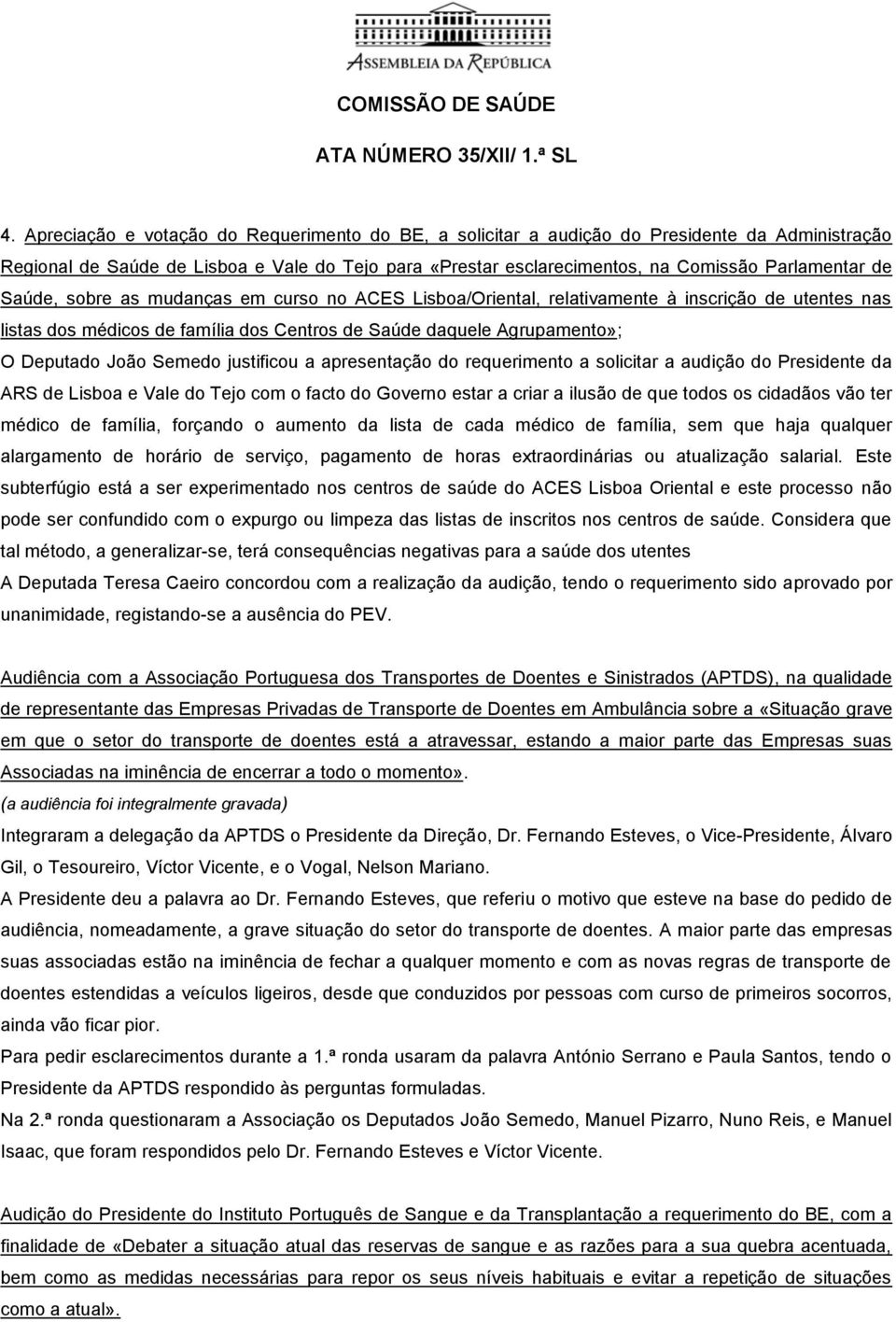 ASSEMBLEIA DA REPÚBLICA

COMISSÃO DE SAÚDE

ATA NÚMERO 35/XII/ 1.ª SL

4. Apreciação e votação do Requerimento do BE, a solicitar a audição do Presidente da Administração Regional de Saúde de Lisboa e Vale do Tejo para «Prestar esclarecimentos, na Comissão Parlamentar de Saúde, sobre as mudanças em curso no ACES Lisboa/Oriental, relativamente à inscrição de utentes nas listas dos médicos de família dos Centros de Saúde daquele Agrupamento»;

O Deputado João Semedo justificou a apresentação do requerimento a solicitar a audição do Presidente da ARS de Lisboa e Vale do Tejo com o facto do Governo estar a criar a ilusão de que todos os cidadãos vão ter médico de família, forçando o aumento da lista de cada médico de família, sem que haja qualquer alargamento de horário de serviço, pagamento de horas extraordinárias ou atualização salarial. Este subterfúgio está a ser experimentado nos centros de saúde do ACES Lisboa Oriental e este processo não pode ser confundido com o expurgo ou limpeza das listas de inscritos nos centros de saúde. Considera que tal método, a generalizar-se, terá consequências negativas para a saúde dos utentes

A Deputada Teresa Caeiro concordou com a realização da audição, tendo o requerimento sido aprovado por unanimidade, registando-se a ausência do PEV.

Audiência com a Associação Portuguesa dos Transportes de Doentes e Sinistrados (APTDS), na qualidade de representante das Empresas Privadas de Transporte de Doentes em Ambulância sobre a «Situação grave em que o setor do transporte de doentes está a atravessar, estando a maior parte das Empresas suas Associadas na iminência de encerrar a todo o momento».

(a audiência foi integralmente gravada)

Integraram a delegação da APTDS o Presidente da Direção, Dr. Fernando Esteves, o Vice-Presidente, Álvaro Gil, o Tesoureiro, Víctor Vicente, e o Vogal, Nelson Mariano.

A Presidente deu a palavra ao Dr. Fernando Esteves, que referiu o motivo que esteve na base do pedido de audiência, nomeadamente, a grave situação do setor do transporte de doentes. A maior parte das empresas suas associadas estão na iminência de fechar a qualquer momento e com as novas regras de transporte de doentes estendidas a veículos ligeiros, desde que conduzidos por pessoas com curso de primeiros socorros, ainda vão ficar pior.

Para pedir esclarecimentos durante a 1.ª ronda usaram da palavra António Serrano e Paula Santos, tendo o Presidente da APTDS respondido às perguntas formuladas.

Na 2.ª ronda questionaram a Associação os Deputados João Semedo, Manuel Pizarro, Nuno Reis, e Manuel Isaac, que foram respondidos pelo Dr. Fernando Esteves e Víctor Vicente.

Audição do Presidente do Instituto Português de Sangue e da Transplantação a requerimento do BE, com a finalidade de «Debater a situação atual das reservas de sangue e as razões para a sua quebra acentuada, bem como as medidas necessárias para repor os seus níveis habituais e evitar a repetição de situações como a atual».